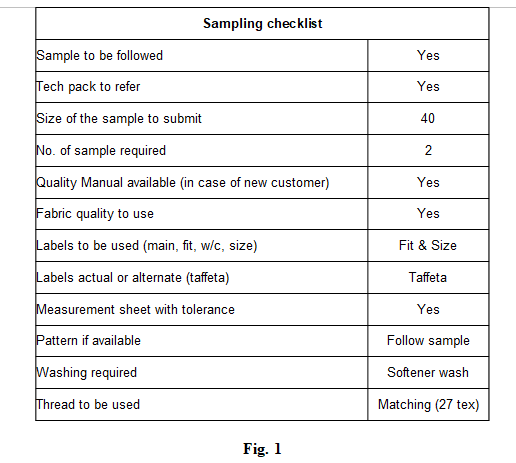 | Sampling checklist | |
|---|---|
| Sample to be followed | Yes |
| Tech pack to refer | Yes |
| Size of the sample to submit | 40 |
| No. of sample required | 2 |
| Quality Manual available (in case of new customer) | Yes |
| Fabric quality to use | Yes |
| Labels to be used (main, fit, w/c, size) | Fit & Size |
| Labels actual or alternate (taffeta) | Taffeta |
| Measurement sheet with tolerance | Yes |
| Pattern if available | Follow sample |
| Washing required | Softener wash |
| Thread to be used | Matching (27 tex) |

Fig. 1